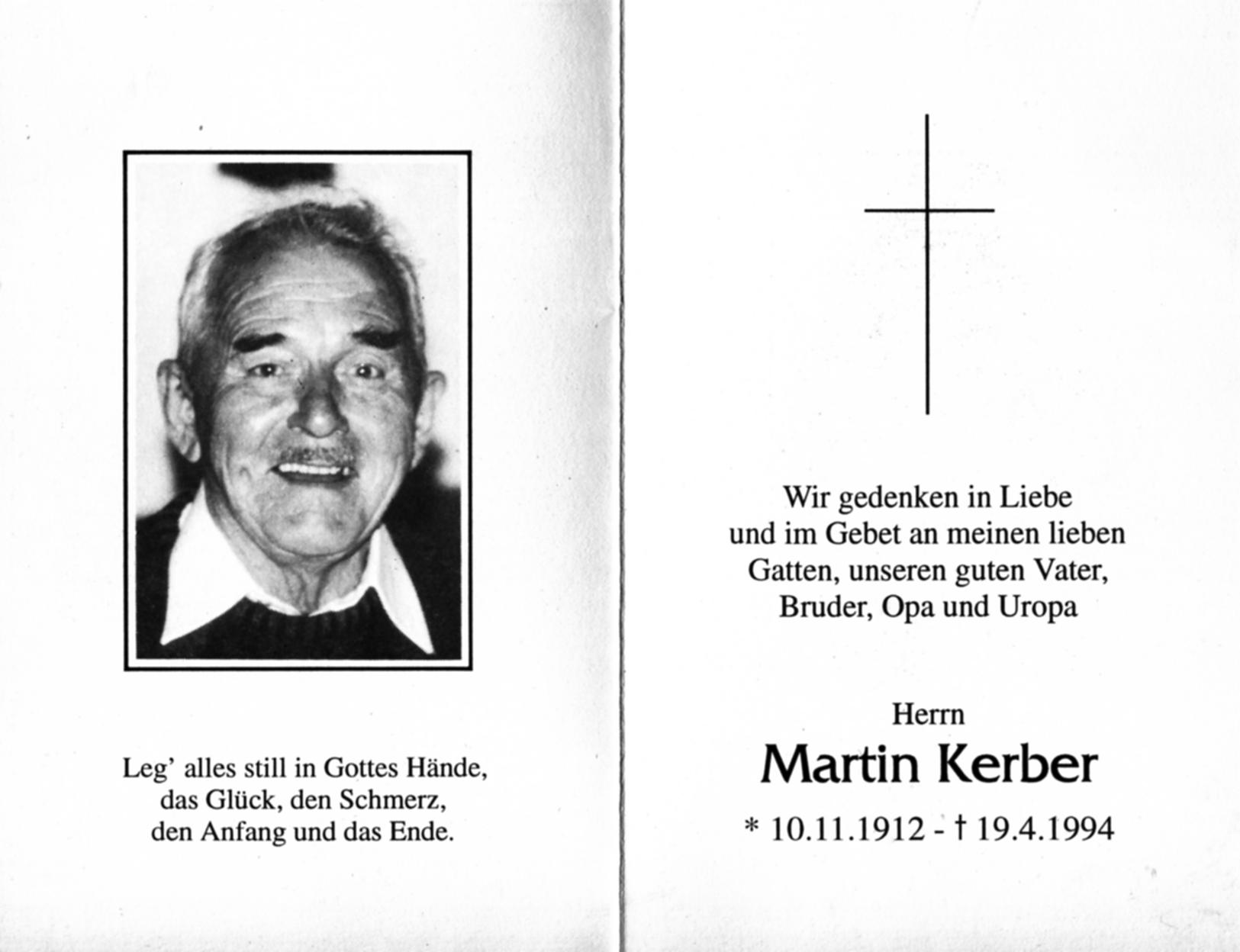 Leg' alles still in Gottes Hände,
das Glück, den Schmerz,
den Anfang und das Ende.

Wir gedenken in Liebe
und im Gebet an meinen lieben
Gatten, unseren guten Vater,
Bruder, Opa und Uropa

Herrn
Martin Kerber
* 10.11.1912 - † 19.4.1994